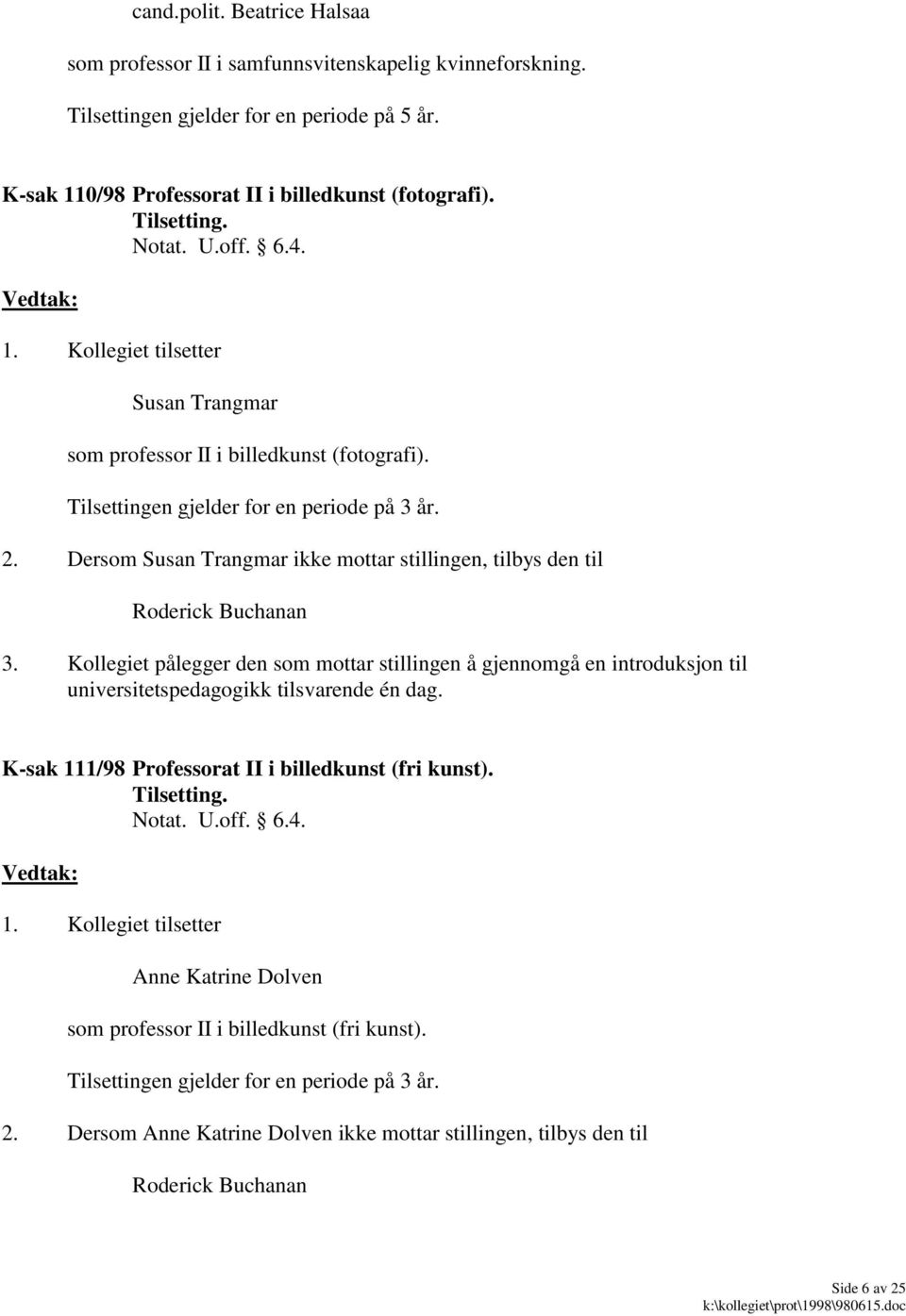 cand.polit. Beatrice Halsaa

som professor II i samfunnsvitenskapelig kvinneforskning.

Tilsettingen gjelder for en periode på 5 år.

K-sak 110/98 Professorat II i billedkunst (fotografi).
Tilsetting.
Notat. U.off. § 6.4.

Vedtak:

1. Kollegiet tilsetter

Susan Trangmar

som professor II i billedkunst (fotografi).

Tilsettingen gjelder for en periode på 3 år.

2. Dersom Susan Trangmar ikke mottar stillingen, tilbys den til

Roderick Buchanan

3. Kollegiet pålegger den som mottar stillingen å gjennomgå en introduksjon til universitetspedagogikk tilsvarende én dag.

K-sak 111/98 Professorat II i billedkunst (fri kunst).
Tilsetting.
Notat. U.off. § 6.4.

Vedtak:

1. Kollegiet tilsetter

Anne Katrine Dolven

som professor II i billedkunst (fri kunst).

Tilsettingen gjelder for en periode på 3 år.

2. Dersom Anne Katrine Dolven ikke mottar stillingen, tilbys den til

Roderick Buchanan

Side 6 av 25
k:\kollegiet\prot\1998\980615.doc